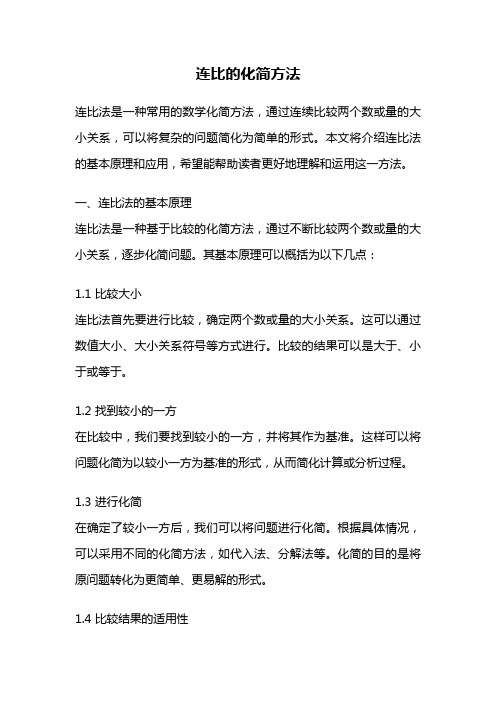 连比的化简方法

连比法是一种常用的数学化简方法，通过连续比较两个数或量的大小关系，可以将复杂的问题简化为简单的形式。本文将介绍连比法的基本原理和应用，希望能帮助读者更好地理解和运用这一方法。

一、连比法的基本原理
连比法是一种基于比较的化简方法，通过不断比较两个数或量的大小关系，逐步化简问题。其基本原理可以概括为以下几点：

1.1 比较大小
连比法首先要进行比较，确定两个数或量的大小关系。这可以通过数值大小、大小关系符号等方式进行。比较的结果可以是大于、小于或等于。

1.2 找到较小的一方
在比较中，我们要找到较小的一方，并将其作为基准。这样可以将问题化简为以较小一方为基准的形式，从而简化计算或分析过程。

1.3 进行化简
在确定了较小一方后，我们可以将问题进行化简。根据具体情况，可以采用不同的化简方法，如代入法、分解法等。化简的目的是将原问题转化为更简单、更易解的形式。

1.4 比较结果的适用性